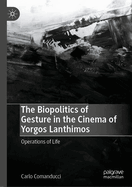 The Biopolitics of Gesture in the Cinema of Yorgos Lanthimos

Operations of Life

Carlo Comanducci

palgrave
macmillan